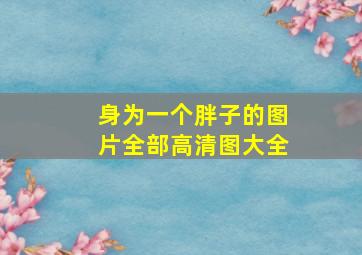 身为一个胖子的图片全部高清图大全